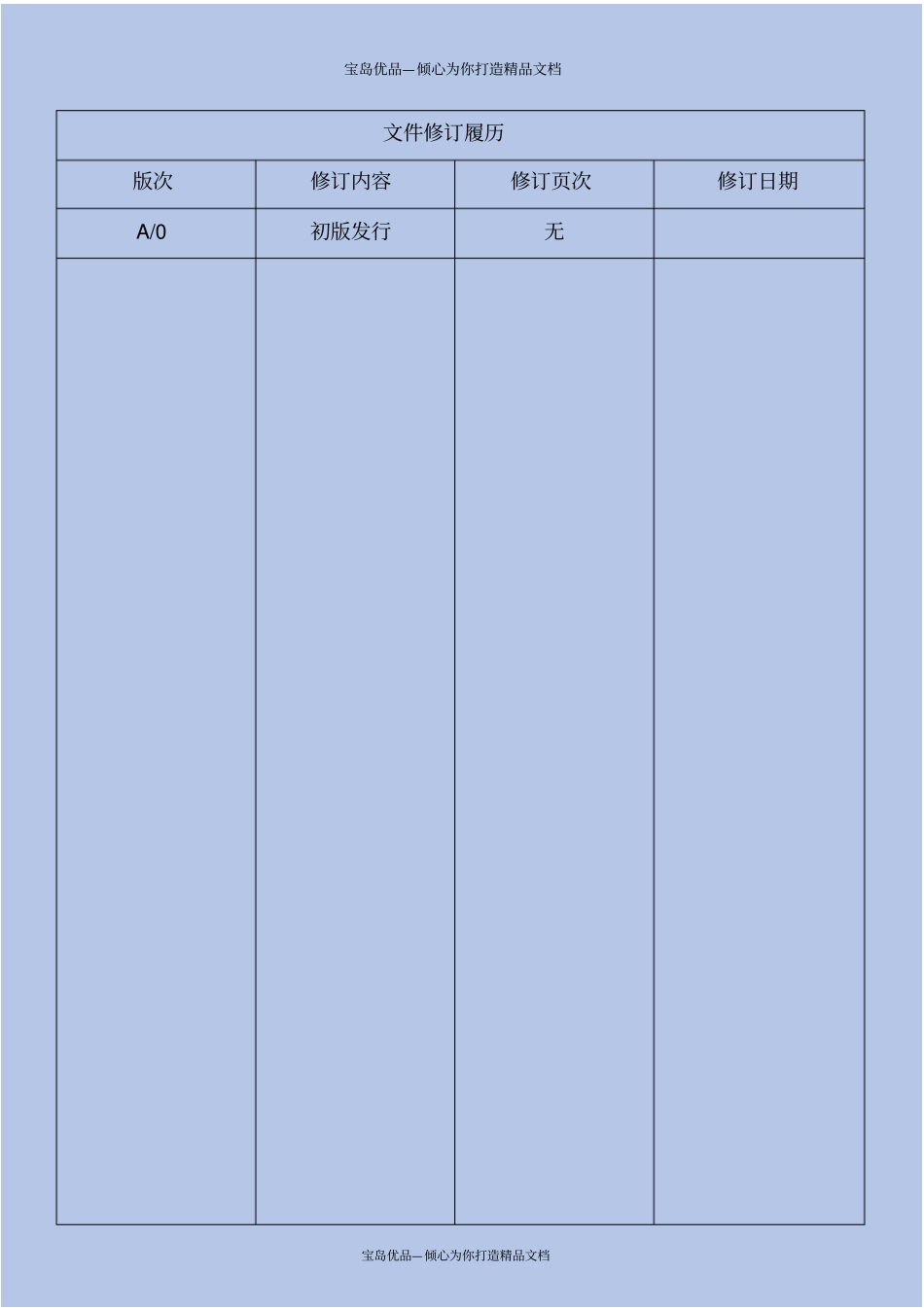 宝岛优品—倾心为你打造精品文档

文件修订履历

| 版次 | 修订内容 | 修订页次 | 修订日期 |
|---|---|---|---|
| A/0 | 初版发行 | 无 | |
| | | | |

宝岛优品—倾心为你打造精品文档